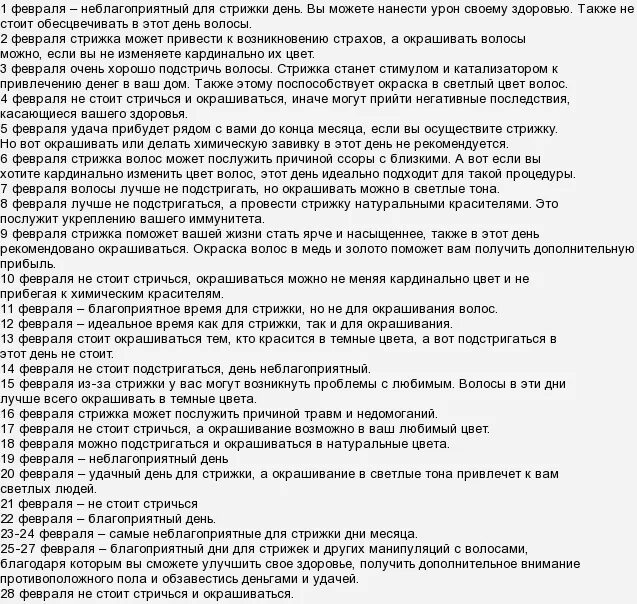 1 февраля – неблагоприятный для стрижки день. Вы можете нанести урон своему здоровью. Также не стоит обесцвечивать в этот день волосы.
2 февраля стрижка может привести к возникновению страхов, а окрашивать волосы можно, если вы не изменяете кардинально их цвет.
3 февраля очень хорошо подстричь волосы. Стрижка станет стимулом и катализатором к привлечению денег в ваш дом. Также этому поспособствует окраска в светлый цвет волос.
4 февраля не стоит стричься и окрашиваться, иначе могут прийти негативные последствия, касающиеся вашего здоровья.
5 февраля удача прибудет рядом с вами до конца месяца, если вы осуществите стрижку. Но вот окрашивать или делать химическую завивку в этот день не рекомендуется.
6 февраля стрижка волос может послужить причиной ссоры с близкими. А вот если вы хотите кардинально изменить цвет волос, этот день идеально подходит для такой процедуры.
7 февраля волосы лучше не подстригать, но окрашивать можно в светлые тона.
8 февраля лучше не подстригаться, а провести стрижку натуральными красителями. Это послужит укреплению вашего иммунитета.
9 февраля стрижка поможет вашей жизни стать ярче и насыщеннее, также в этот день рекомендовано окрашиваться. Окраска волос в медь и золото поможет вам получить дополнительную прибыль.
10 февраля не стоит стричься, окрашиваться можно не меняя кардинально цвет и не прибегая к химическим красителям.
11 февраля – благоприятное время для стрижки, но не для окрашивания волос.
12 февраля – идеальное время как для стрижки, так и для окрашивания.
13 февраля стоит окрашиваться тем, кто красится в темные цвета, а вот подстригаться в этот день не стоит.
14 февраля не стоит подстригаться, день неблагоприятный.
15 февраля из-за стрижки у вас могут возникнуть проблемы с любимым. Волосы в эти дни лучше всего окрашивать в темные цвета.
16 февраля стрижка может послужить причиной травм и недомоганий.
17 февраля не стоит стричься, а окрашивание возможно в ваш любимый цвет.
18 февраля можно подстригаться и окрашиваться в натуральные цвета.
19 февраля – неблагоприятный день
20 февраля – удачный день для стрижки, а окрашивание в светлые тона привлечет к вам светлых людей.
21 февраля – не стоит стричься
22 февраля – благоприятный день.
23-24 февраля – самые неблагоприятные для стрижки дни месяца.
25-27 февраля – благоприятный дни для стрижек и других манипуляций с волосами, благодаря которым вы сможете улучшить свое здоровье, получить дополнительное внимание противоположного пола и обзавестись деньгами и удачей.
28 февраля не стоит стричься и окрашиваться.